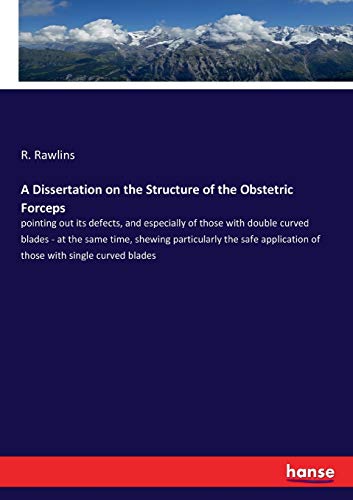 R. Rawlins

A Dissertation on the Structure of the Obstetric Forceps

pointing out its defects, and especially of those with double curved blades - at the same time, shewing particularly the safe application of those with single curved blades

hanse